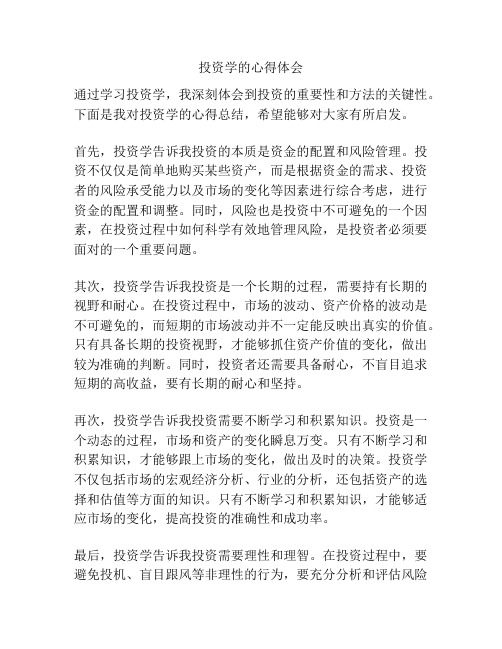 投资学的心得体会

通过学习投资学，我深刻体会到投资的重要性和方法的关键性。下面是我对投资学的心得总结，希望能够对大家有所启发。

首先，投资学告诉我投资的本质是资金的配置和风险管理。投资不仅仅是简单地购买某些资产，而是根据资金的需求、投资者的风险承受能力以及市场的变化等因素进行综合考虑，进行资金的配置和调整。同时，风险也是投资中不可避免的一个因素，在投资过程中如何科学有效地管理风险，是投资者必须要面对的一个重要问题。

其次，投资学告诉我投资是一个长期的过程，需要持有长期的视野和耐心。在投资过程中，市场的波动、资产价格的波动是不可避免的，而短期的市场波动并不一定能反映出真实的价值。只有具备长期的投资视野，才能够抓住资产价值的变化，做出较为准确的判断。同时，投资者还需要具备耐心，不盲目追求短期的高收益，要有长期的耐心和坚持。

再次，投资学告诉我投资需要不断学习和积累知识。投资是一个动态的过程，市场和资产的变化瞬息万变。只有不断学习和积累知识，才能够跟上市场的变化，做出及时的决策。投资学不仅包括市场的宏观经济分析、行业的分析，还包括资产的选择和估值等方面的知识。只有不断学习和积累知识，才能够适应市场的变化，提高投资的准确性和成功率。

最后，投资学告诉我投资需要理性和理智。在投资过程中，要避免投机、盲目跟风等非理性的行为，要充分分析和评估风险